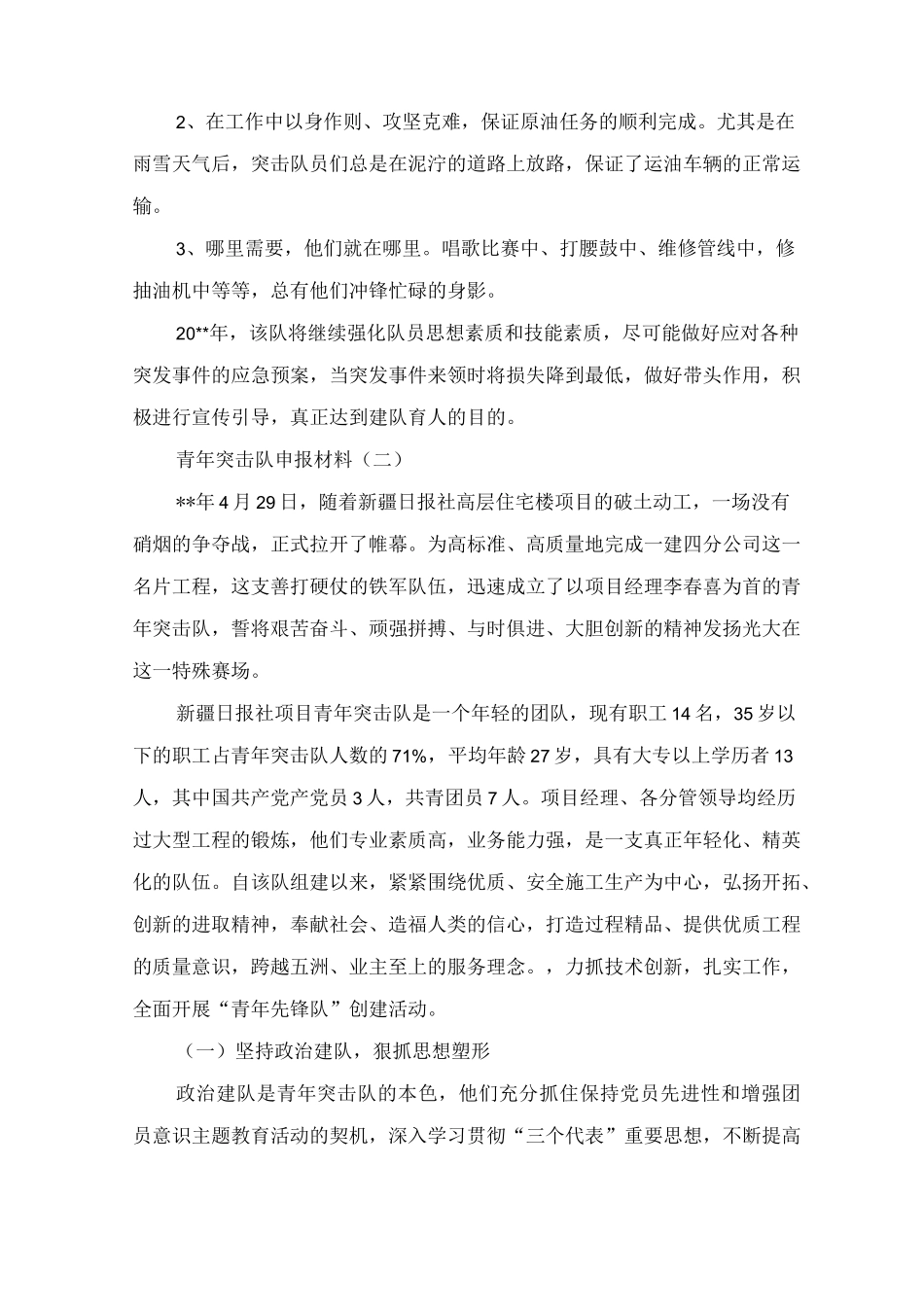 2、在工作中以身作则、攻坚克难，保证原油任务的顺利完成。尤其是在雨雪天气后，突击队员们总是在泥泞的道路上放路，保证了运油车辆的正常运输。

3、哪里需要，他们就在哪里。唱歌比赛中、打腰鼓中、维修管线中，修抽油机中等等，总有他们冲锋忙碌的身影。

20**年，该队将继续强化队员思想素质和技能素质，尽可能做好应对各种突发事件的应急预案，当突发事件来领时将损失降到最低，做好带头作用，积极进行宣传引导，真正达到建队育人的目的。

青年突击队申报材料（二）

**年4月29日，随着新疆日报社高层住宅楼项目的破土动工，一场没有硝烟的争夺战，正式拉开了帷幕。为高标准、高质量地完成一建四分公司这一名片工程，这支善打硬仗的铁军队伍，迅速成立了以项目经理李春喜为首的青年突击队，誓将艰苦奋斗、顽强拼搏、与时俱进、大胆创新的精神发扬光大在这一特殊赛场。

新疆日报社项目青年突击队是一个年轻的团队，现有职工14名，35岁以下的职工占青年突击队人数的71%，平均年龄27岁，具有大专以上学历者13人，其中国共产党产党员3人，共青团员7人。项目经理、各分管领导均经历过大型工程的锻炼，他们专业素质高，业务能力强，是一支真正年轻化、精英化的队伍。自该队组建以来，紧紧围绕优质、安全施工生产为中心，弘扬开拓、创新的进取精神，奉献社会、造福人类的信心，打造过程精品、提供优质工程的质量意识，跨越五洲、业主至上的服务理念。，力抓技术创新，扎实工作，全面开展“青年先锋队”创建活动。

（一）坚持政治建队，狠抓思想塑形

政治建队是青年突击队的本色，他们充分抓住保持党员先进性和增强团员意识主题教育活动的契机，深入学习贯彻“三个代表”重要思想，不断提高